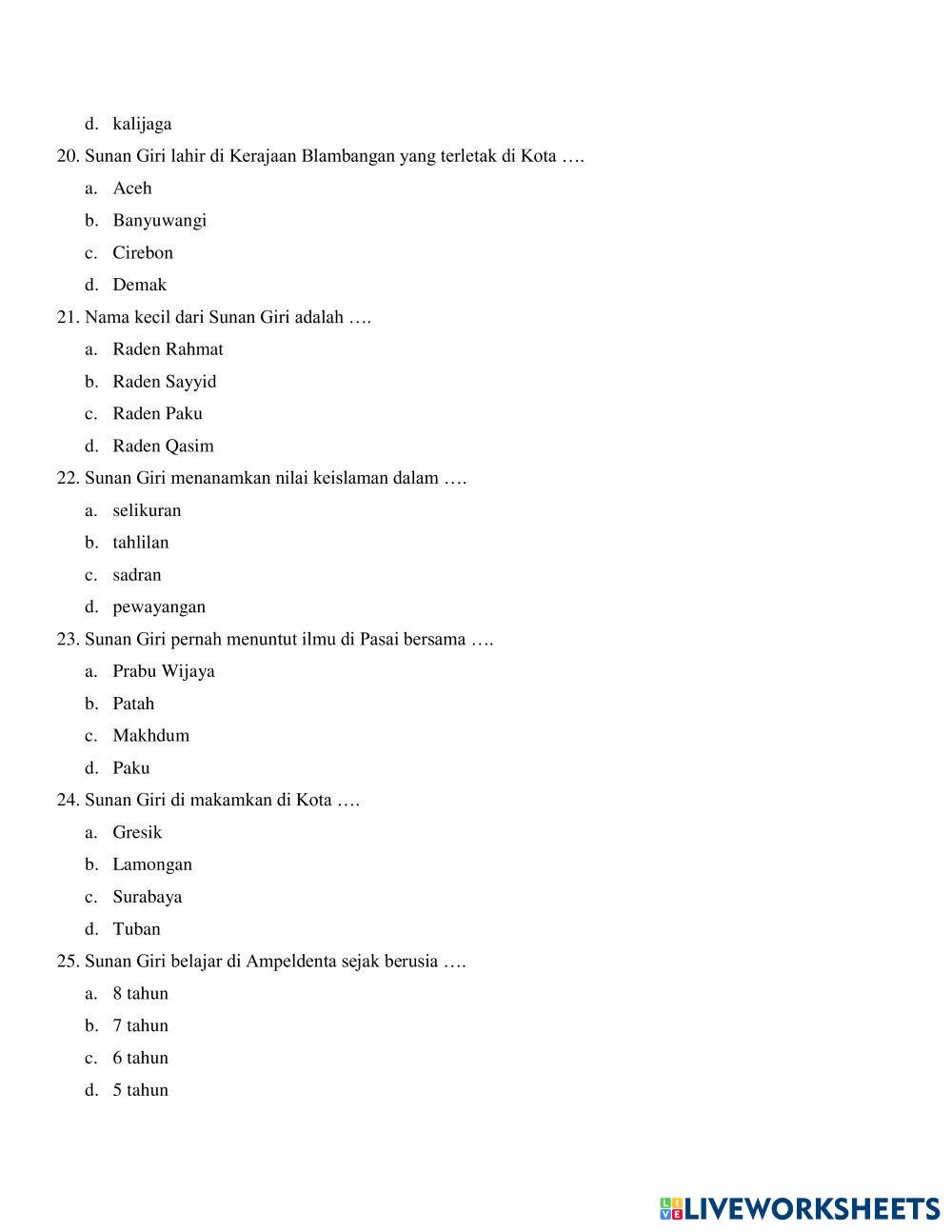 d. kalijaga

20. Sunan Giri lahir di Kerajaan Blambangan yang terletak di Kota ….

a. Aceh

b. Banyuwangi

c. Cirebon

d. Demak

21. Nama kecil dari Sunan Giri adalah ….

a. Raden Rahmat

b. Raden Sayyid

c. Raden Paku

d. Raden Qasim

22. Sunan Giri menanamkan nilai keislaman dalam ….

a. selikuran

b. tahlilan

c. sadran

d. pewayangan

23. Sunan Giri pernah menuntut ilmu di Pasai bersama ….

a. Prabu Wijaya

b. Patah

c. Makhdum

d. Paku

24. Sunan Giri di makamkan di Kota ….

a. Gresik

b. Lamongan

c. Surabaya

d. Tuban

25. Sunan Giri belajar di Ampeldenta sejak berusia ….

a. 8 tahun

b. 7 tahun

c. 6 tahun

d. 5 tahun

LIVEWORKSHEETS